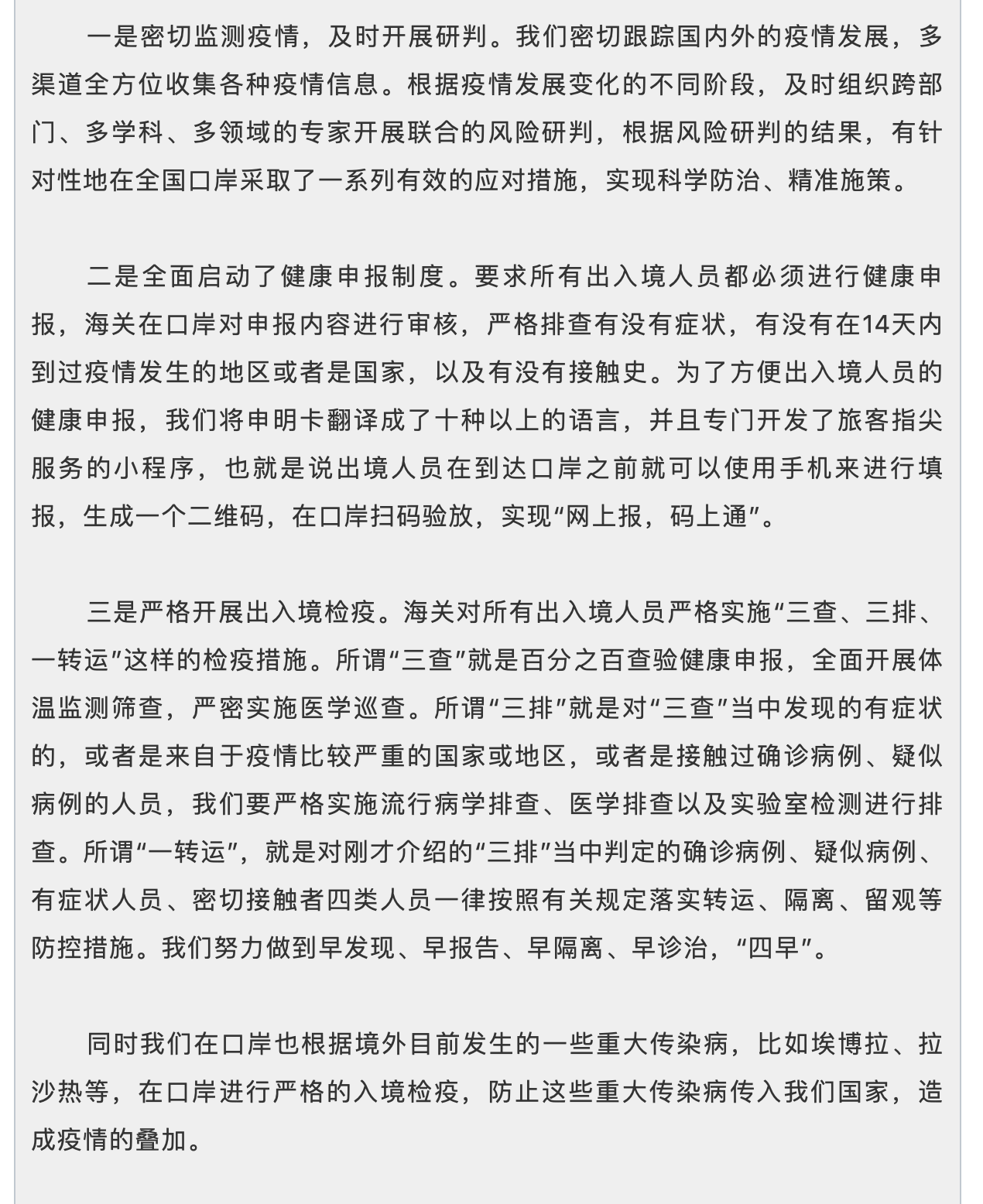 一是密切监测疫情，及时开展研判。我们密切跟踪国内外的疫情发展，多渠道全方位收集各种疫情信息。根据疫情发展变化的不同阶段，及时组织跨部门、多学科、多领域的专家开展联合的风险研判，根据风险研判的结果，有针对性地在全国口岸采取了一系列有效的应对措施，实现科学防治、精准施策。

二是全面启动了健康申报制度。要求所有出入境人员都必须进行健康申报，海关在口岸对申报内容进行审核，严格排查有没有症状，有没有在14天内到过疫情发生的地区或者是国家，以及有没有接触史。为了方便出入境人员的健康申报，我们将申明卡翻译成了十种以上的语言，并且专门开发了旅客指尖服务的小程序，也就是说出境人员在到达口岸之前就可以使用手机来进行填报，生成一个二维码，在口岸扫码验放，实现“网上报，码上通”。

三是严格开展出入境检疫。海关对所有出入境人员严格实施“三查、三排、一转运”这样的检疫措施。所谓“三查”就是百分之百查验健康申报，全面开展体温监测筛查，严密实施医学巡查。所谓“三排”就是对“三查”当中发现的有症状的，或者是来自于疫情比较严重的国家或地区，或者是接触过确诊病例、疑似病例的人员，我们要严格实施流行病学排查、医学排查以及实验室检测进行排查。所谓“一转运”，就是对刚才介绍的“三排”当中判定的确诊病例、疑似病例、有症状人员、密切接触者四类人员一律按照有关规定落实转运、隔离、留观等防控措施。我们努力做到早发现、早报告、早隔离、早诊治，“四早”。

同时我们在口岸也根据境外目前发生的一些重大传染病，比如埃博拉、拉沙热等，在口岸进行严格的入境检疫，防止这些重大传染病传入我们国家，造成疫情的叠加。